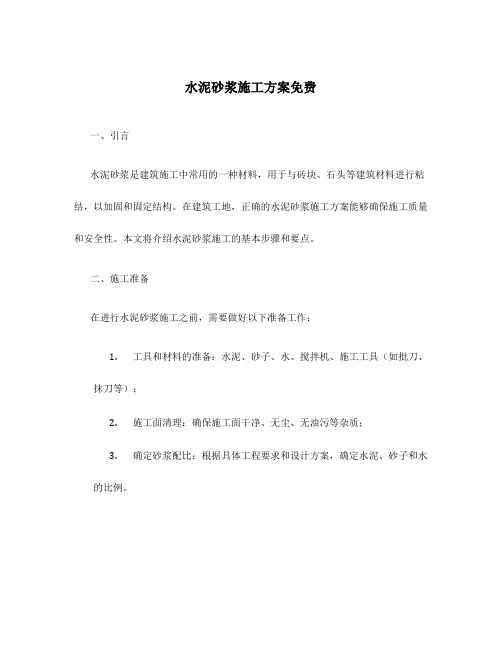 水泥砂浆施工方案免费

一、引言

水泥砂浆是建筑施工中常用的一种材料，用于与砖块、石头等建筑材料进行粘结，以加固和固定结构。在建筑工地，正确的水泥砂浆施工方案能够确保施工质量和安全性。本文将介绍水泥砂浆施工的基本步骤和要点。

二、施工准备

在进行水泥砂浆施工之前，需要做好以下准备工作：

1. 工具和材料的准备：水泥、砂子、水、搅拌机、施工工具（如批刀、抹刀等）；

2. 施工面清理：确保施工面干净、无尘、无油污等杂质；

3. 确定砂浆配比：根据具体工程要求和设计方案，确定水泥、砂子和水的比例。